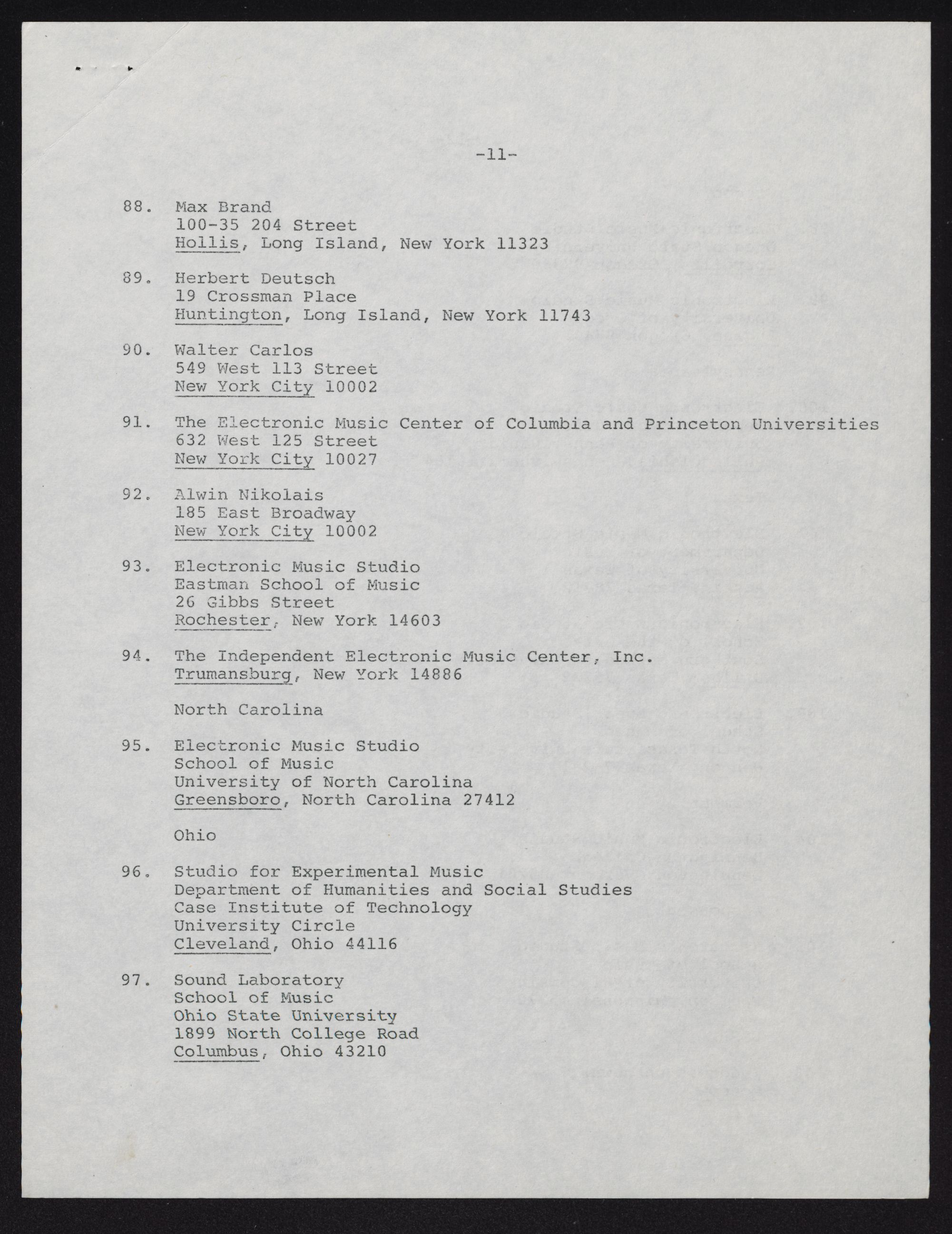 -11-

88. Max Brand
100-35 204 Street
Hollis, Long Island, New York 11323

89. Herbert Deutsch
19 Crossman Place
Huntington, Long Island, New York 11743

90. Walter Carlos
549 West 113 Street
New York City 10002

91. The Electronic Music Center of Columbia and Princeton Universities
632 West 125 Street
New York City 10027

92. Alwin Nikolais
185 East Broadway
New York City 10002

93. Electronic Music Studio
Eastman School of Music
26 Gibbs Street
Rochester, New York 14603

94. The Independent Electronic Music Center, Inc.
Trumansburg, New York 14886

North Carolina

95. Electronic Music Studio
School of Music
University of North Carolina
Greensboro, North Carolina 27412

Ohio

96. Studio for Experimental Music
Department of Humanities and Social Studies
Case Institute of Technology
University Circle
Cleveland, Ohio 44116

97. Sound Laboratory
School of Music
Ohio State University
1899 North College Road
Columbus, Ohio 43210